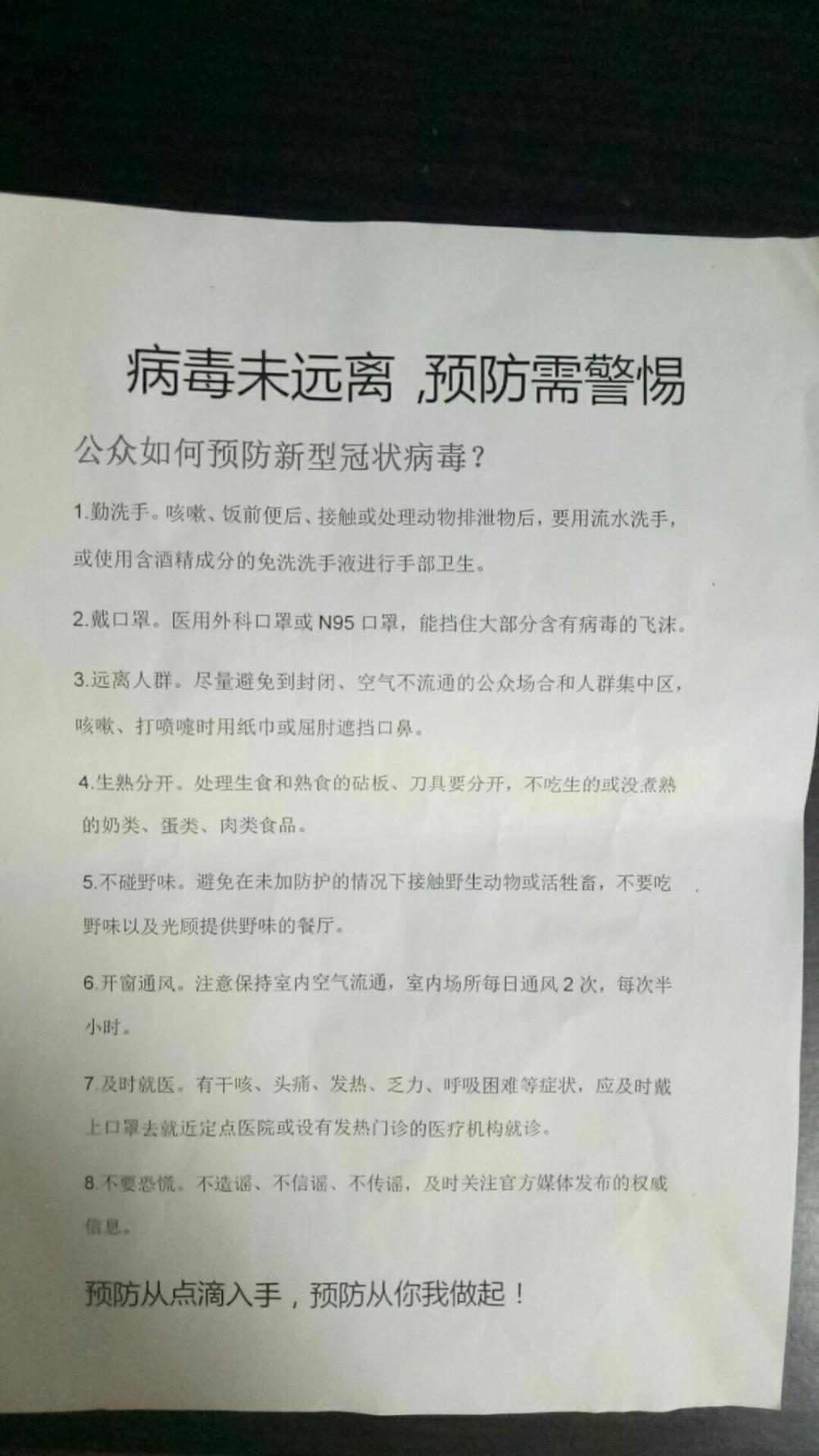 病毒未远离 ,预防需警惕

公众如何预防新型冠状病毒？

1.勤洗手。咳嗽、饭前便后、接触或处理动物排泄物后，要用流水洗手，或使用含酒精成分的免洗洗手液进行手部卫生。

2.戴口罩。医用外科口罩或 N95 口罩，能挡住大部分含有病毒的飞沫。

3.远离人群。尽量避免到封闭、空气不流通的公众场合和人群集中区，咳嗽、打喷嚏时用纸巾或屈肘遮挡口鼻。

4.生熟分开。处理生食和熟食的砧板、刀具要分开，不吃生的或没煮熟的奶类、蛋类、肉类食品。

5.不碰野味。避免在未加防护的情况下接触野生动物或活牲畜，不要吃野味以及光顾提供野味的餐厅。

6.开窗通风。注意保持室内空气流通，室内场所每日通风 2 次，每次半小时。

7.及时就医。有干咳、头痛、发热、乏力、呼吸困难等症状，应及时戴上口罩去就近定点医院或设有发热门诊的医疗机构就诊。

8.不要恐慌。不造谣、不信谣、不传谣，及时关注官方媒体发布的权威信息。

预防从点滴入手，预防从你我做起！